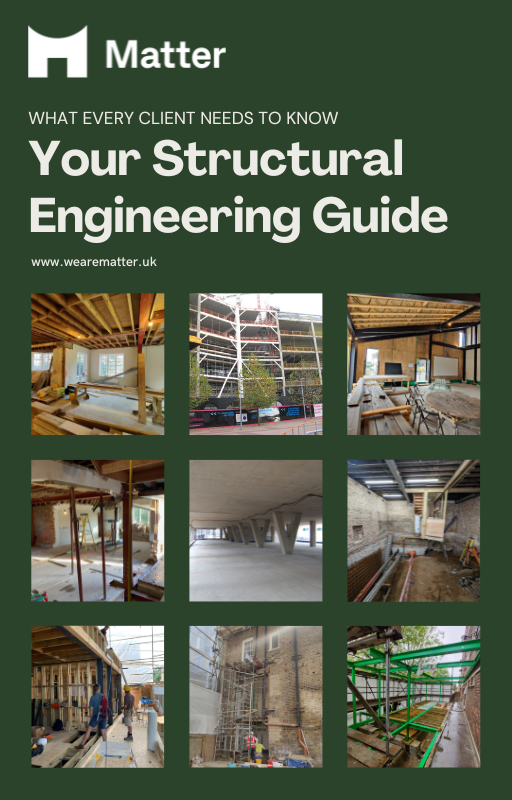 Matter

WHAT EVERY CLIENT NEEDS TO KNOW

Your Structural Engineering Guide

www.wearematter.uk